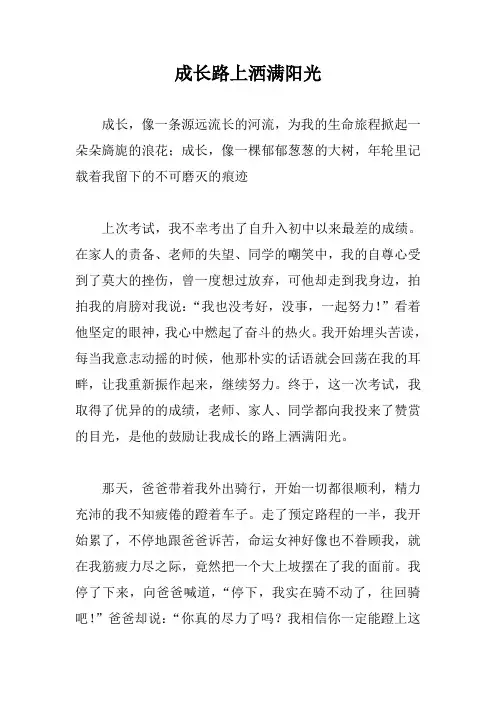 成长路上洒满阳光

成长，像一条源远流长的河流，为我的生命旅程掀起一朵朵旖旎的浪花；成长，像一棵郁郁葱葱的大树，年轮里记载着我留下的不可磨灭的痕迹

上次考试，我不幸考出了自升入初中以来最差的成绩。在家人的责备、老师的失望、同学的嘲笑中，我的自尊心受到了莫大的挫伤，曾一度想过放弃，可他却走到我身边，拍拍我的肩膀对我说：“我也没考好，没事，一起努力！”看着他坚定的眼神，我心中燃起了奋斗的热火。我开始埋头苦读，每当我意志动摇的时候，他那朴实的话语就会回荡在我的耳畔，让我重新振作起来，继续努力。终于，这一次考试，我取得了优异的的成绩，老师、家人、同学都向我投来了赞赏的目光，是他的鼓励让我成长的路上洒满阳光。

那天，爸爸带着我外出骑行，开始一切都很顺利，精力充沛的我不知疲倦的蹬着车子。走了预定路程的一半，我开始累了，不停地跟爸爸诉苦，命运女神好像也不眷顾我，就在我筋疲力尽之际，竟然把一个大上坡摆在了我的面前。我停了下来，向爸爸喊道，“停下，我实在骑不动了，往回骑吧！”爸爸却说：“你真的尽力了吗？我相信你一定能蹬上这